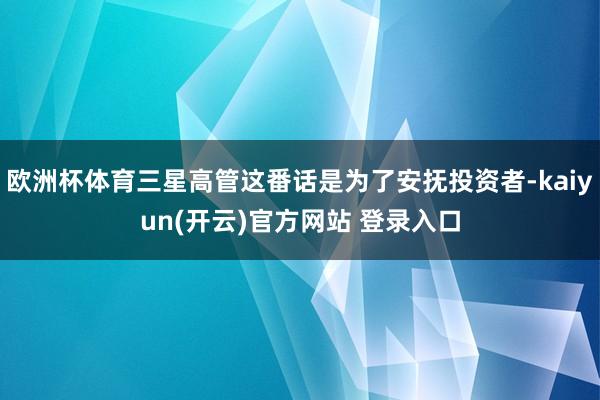 欧洲杯体育三星高管这番话是为了安抚投资者-kaiyun(开云)官方网站 登录入口